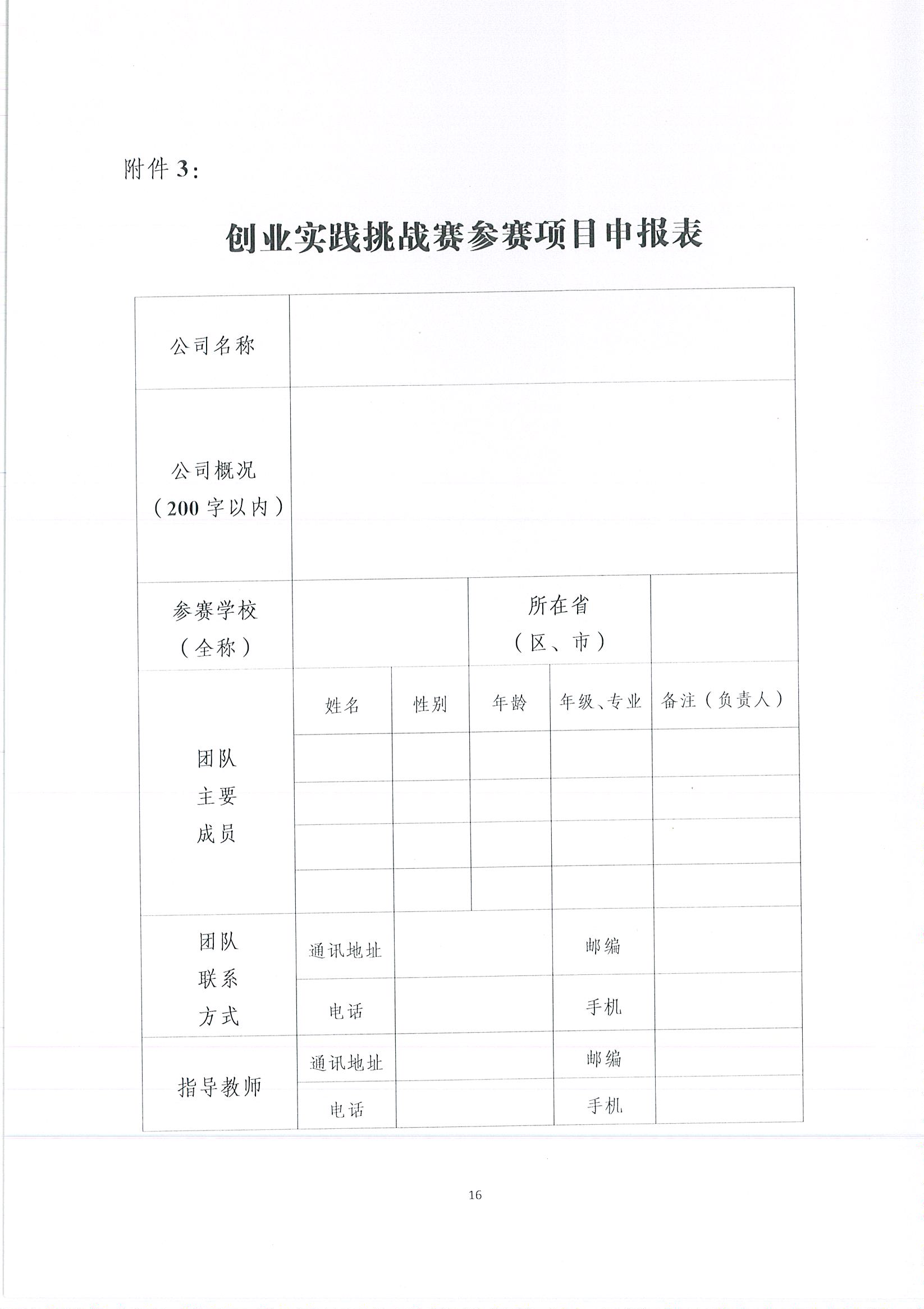 附件 3：

创业实践挑战赛参赛项目申报表

| 公司名称 | | | | | |
|---|---|---|---|---|---|
| 公司概况（200 字以内） | | | | | |
| 参赛学校（全称） | | | 所在省（区、市） | | |
| 团队主要成员 | 姓名 | 性别 | 年龄 | 年级、专业 | 备注（负责人） |
| | | | | | |
| | | | | | |
| | | | | | |
| | | | | | |
| 团队联系方式 | 通讯地址 | | | 邮编 | |
| | 电话 | | | 手机 | |
| 指导教师 | 通讯地址 | | | 邮编 | |
| | 电话 | | | 手机 | |

16